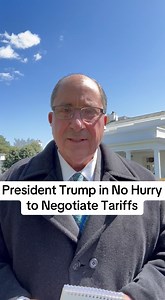 President Trump in No Hurry to Negotiate Tariffs